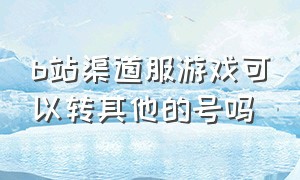 b站渠道服游戏可以转其他的号吗